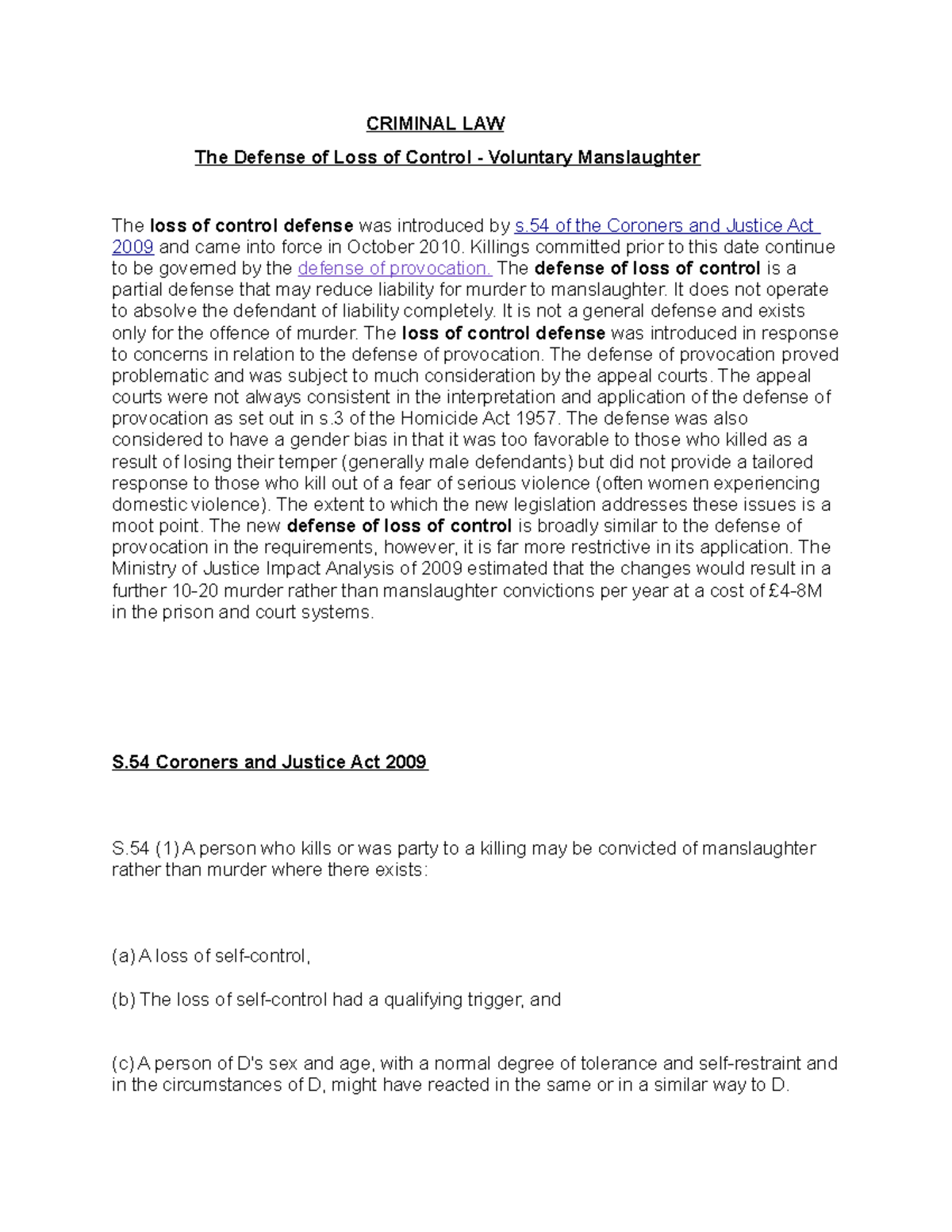 CRIMINAL LAW

The Defense of Loss of Control - Voluntary Manslaughter

The loss of control defense was introduced by s.54 of the Coroners and Justice Act 2009 and came into force in October 2010. Killings committed prior to this date continue to be governed by the defense of provocation. The defense of loss of control is a partial defense that may reduce liability for murder to manslaughter. It does not operate to absolve the defendant of liability completely. It is not a general defense and exists only for the offence of murder. The loss of control defense was introduced in response to concerns in relation to the defense of provocation. The defense of provocation proved problematic and was subject to much consideration by the appeal courts. The appeal courts were not always consistent in the interpretation and application of the defense of provocation as set out in s.3 of the Homicide Act 1957. The defense was also considered to have a gender bias in that it was too favorable to those who killed as a result of losing their temper (generally male defendants) but did not provide a tailored response to those who kill out of a fear of serious violence (often women experiencing domestic violence). The extent to which the new legislation addresses these issues is a moot point. The new defense of loss of control is broadly similar to the defense of provocation in the requirements, however, it is far more restrictive in its application. The Ministry of Justice Impact Analysis of 2009 estimated that the changes would result in a further 10-20 murder rather than manslaughter convictions per year at a cost of £4-8M in the prison and court systems.

S.54 Coroners and Justice Act 2009

S.54 (1) A person who kills or was party to a killing may be convicted of manslaughter rather than murder where there exists:

(a) A loss of self-control,

(b) The loss of self-control had a qualifying trigger, and

(c) A person of D's sex and age, with a normal degree of tolerance and self-restraint and in the circumstances of D, might have reacted in the same or in a similar way to D.